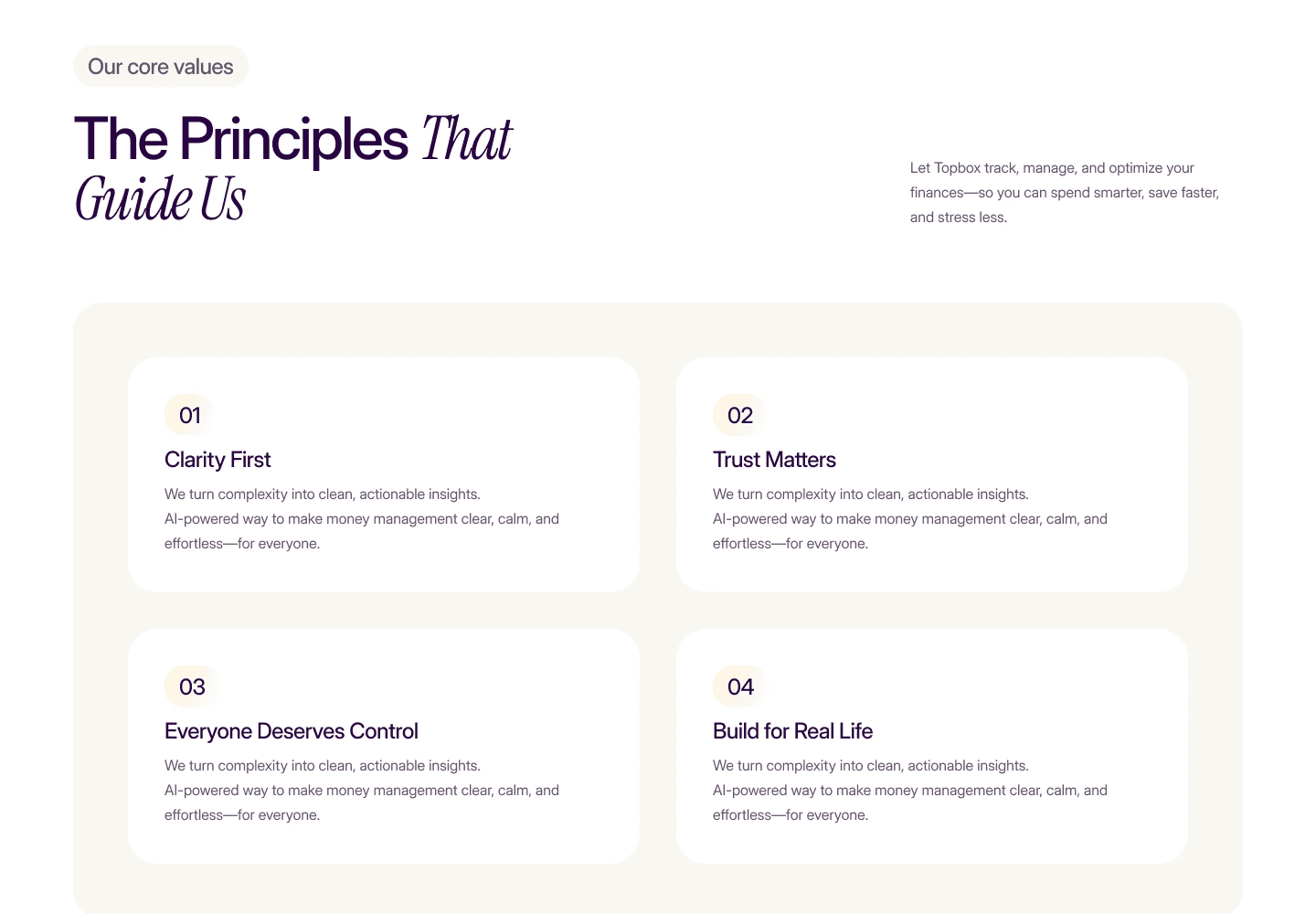 Our core values

The Principles That Guide Us

Let Topbox track, manage, and optimize your finances—so you can spend smarter, save faster, and stress less.

01

Clarity First

We turn complexity into clean, actionable insights. AI-powered way to make money management clear, calm, and effortless—for everyone.

02

Trust Matters

We turn complexity into clean, actionable insights. AI-powered way to make money management clear, calm, and effortless—for everyone.

03

Everyone Deserves Control

We turn complexity into clean, actionable insights. AI-powered way to make money management clear, calm, and effortless—for everyone.

04

Build for Real Life

We turn complexity into clean, actionable insights. AI-powered way to make money management clear, calm, and effortless—for everyone.